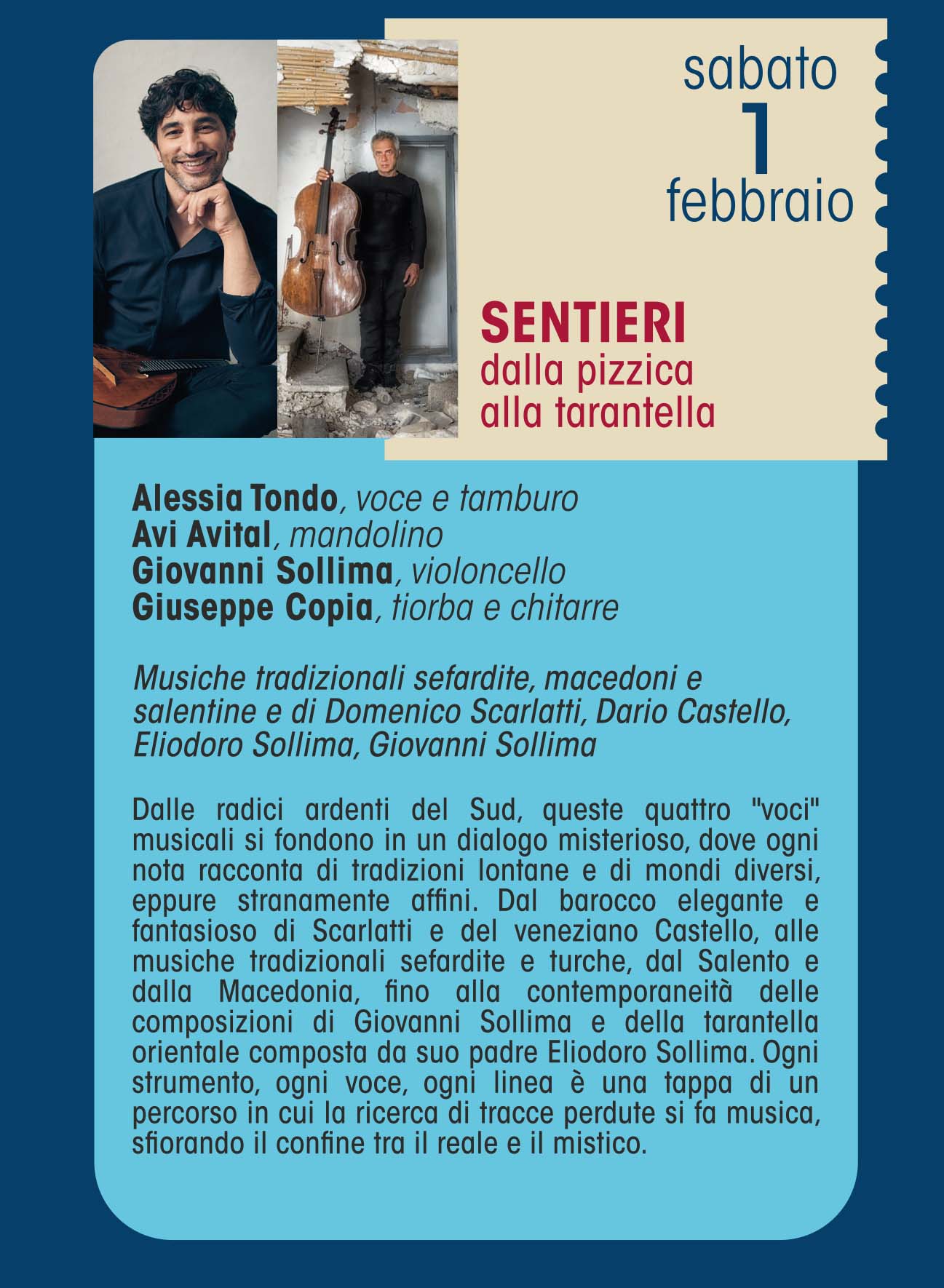 sabato
1
febbraio

SENTIERI
dalla pizzica
alla tarantella

Alessia Tondo, voce e tamburo
Avi Avital, mandolino
Giovanni Sollima, violoncello
Giuseppe Copia, tiorba e chitarre

Musiche tradizionali sefardite, macedoni e salentine e di Domenico Scarlatti, Dario Castello, Eliodoro Sollima, Giovanni Sollima

Dalle radici ardenti del Sud, queste quattro "voci" musicali si fondono in un dialogo misterioso, dove ogni nota racconta di tradizioni lontane e di mondi diversi, eppure stranamente affini. Dal barocco elegante e fantasioso di Scarlatti e del veneziano Castello, alle musiche tradizionali sefardite e turche, dal Salento e dalla Macedonia, fino alla contemporaneità delle composizioni di Giovanni Sollima e della tarantella orientale composta da suo padre Eliodoro Sollima. Ogni strumento, ogni voce, ogni linea è una tappa di un percorso in cui la ricerca di tracce perdute si fa musica, sfiorando il confine tra il reale e il mistico.